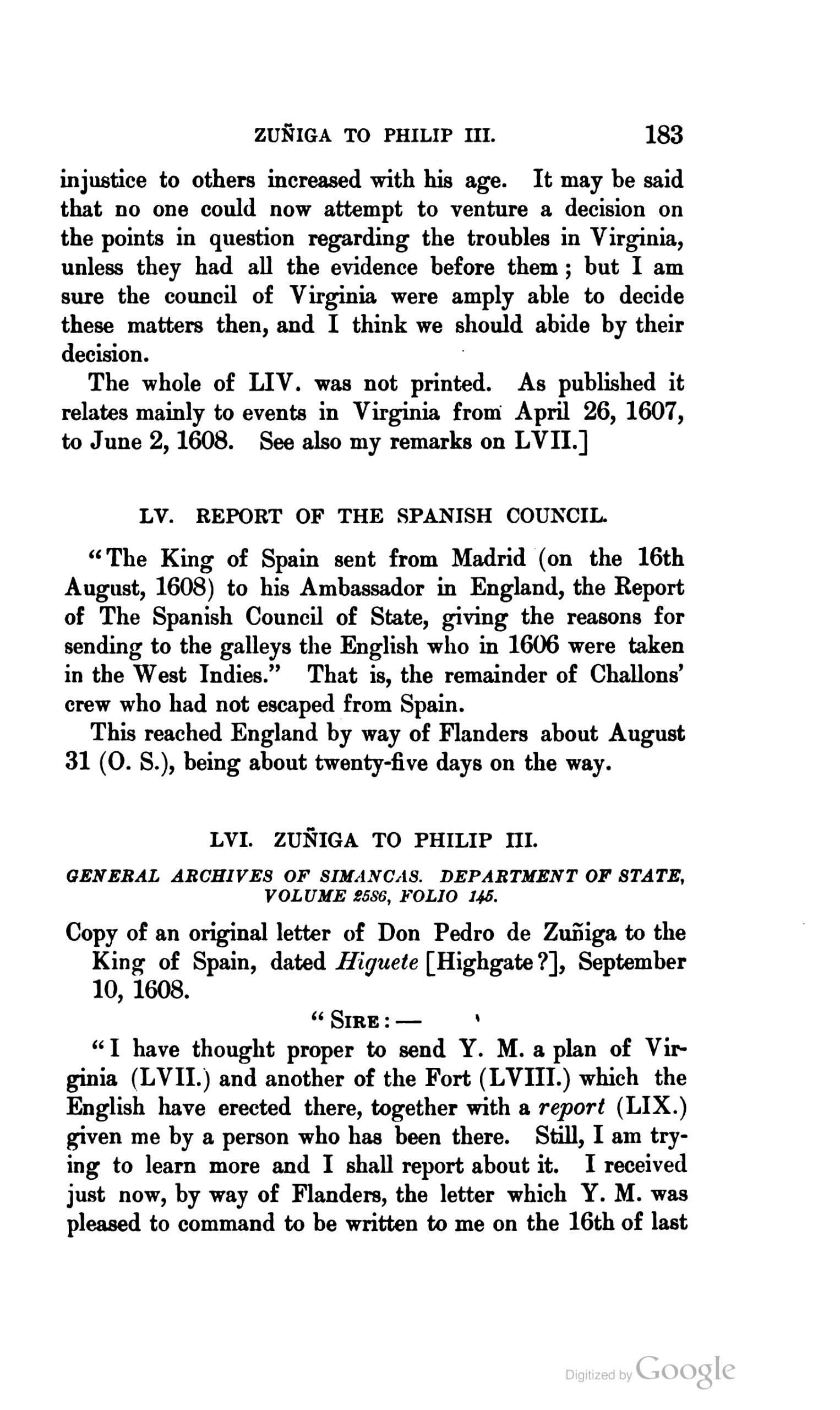 ZUÑIGA TO PHILIP III. 183

injustice to others increased with his age. It may be said that no one could now attempt to venture a decision on the points in question regarding the troubles in Virginia, unless they had all the evidence before them; but I am sure the council of Virginia were amply able to decide these matters then, and I think we should abide by their decision.

The whole of LIV. was not printed. As published it relates mainly to events in Virginia from April 26, 1607, to June 2, 1608. See also my remarks on LVII.]

LV. REPORT OF THE SPANISH COUNCIL.

"The King of Spain sent from Madrid (on the 16th August, 1608) to his Ambassador in England, the Report of The Spanish Council of State, giving the reasons for sending to the galleys the English who in 1606 were taken in the West Indies." That is, the remainder of Challons' crew who had not escaped from Spain.

This reached England by way of Flanders about August 31 (O. S.), being about twenty-five days on the way.

LVI. ZUÑIGA TO PHILIP III.

GENERAL ARCHIVES OF SIMANCAS. DEPARTMENT OF STATE, VOLUME 2586, FOLIO 145.

Copy of an original letter of Don Pedro de Zuñiga to the King of Spain, dated Higuete [Highgate?], September 10, 1608.

"SIRE:—

"I have thought proper to send Y. M. a plan of Virginia (LVII.) and another of the Fort (LVIII.) which the English have erected there, together with a report (LIX.) given me by a person who has been there. Still, I am trying to learn more and I shall report about it. I received just now, by way of Flanders, the letter which Y. M. was pleased to command to be written to me on the 16th of last

Digitized by Google